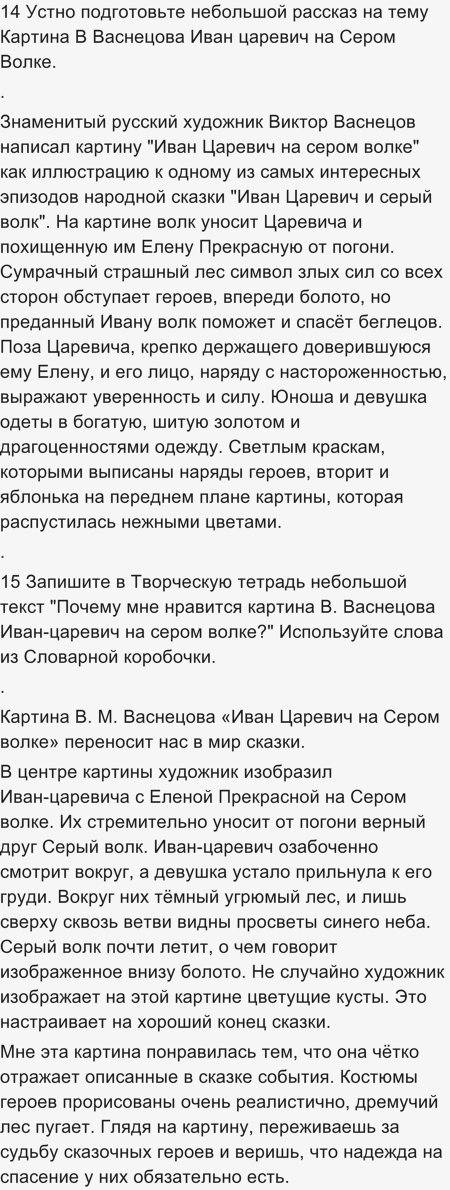 14 Устно подготовьте небольшой рассказ на тему Картина В Васнецова Иван царевич на Сером Волке.

.

Знаменитый русский художник Виктор Васнецов написал картину "Иван Царевич на сером волке" как иллюстрацию к одному из самых интересных эпизодов народной сказки "Иван Царевич и серый волк". На картине волк уносит Царевича и похищенную им Елену Прекрасную от погони. Сумрачный страшный лес символ злых сил со всех сторон обступает героев, впереди болото, но преданный Ивану волк поможет и спасёт беглецов. Поза Царевича, крепко держащего доверившуюся ему Елену, и его лицо, наряду с настороженностью, выражают уверенность и силу. Юноша и девушка одеты в богатую, шитую золотом и драгоценностями одежду. Светлым краскам, которыми выписаны наряды героев, вторит и яблонька на переднем плане картины, которая распустилась нежными цветами.

.

15 Запишите в Творческую тетрадь небольшой текст "Почему мне нравится картина В. Васнецова Иван-царевич на сером волке?" Используйте слова из Словарной коробочки.

.

Картина В. М. Васнецова «Иван Царевич на Сером волке» переносит нас в мир сказки.

В центре картины художник изобразил Иван-царевича с Еленой Прекрасной на Сером волке. Их стремительно уносит от погони верный друг Серый волк. Иван-царевич озабоченно смотрит вокруг, а девушка устало прильнула к его груди. Вокруг них тёмный угрюмый лес, и лишь сверху сквозь ветви видны просветы синего неба. Серый волк почти летит, о чем говорит изображенное внизу болото. Не случайно художник изображает на этой картине цветущие кусты. Это настраивает на хороший конец сказки.

Мне эта картина понравилась тем, что она чётко отражает описанные в сказке события. Костюмы героев прорисованы очень реалистично, дремучий лес пугает. Глядя на картину, переживаешь за судьбу сказочных героев и веришь, что надежда на спасение у них обязательно есть.